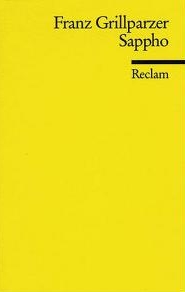 Franz Grillparzer
Sappho

Reclam